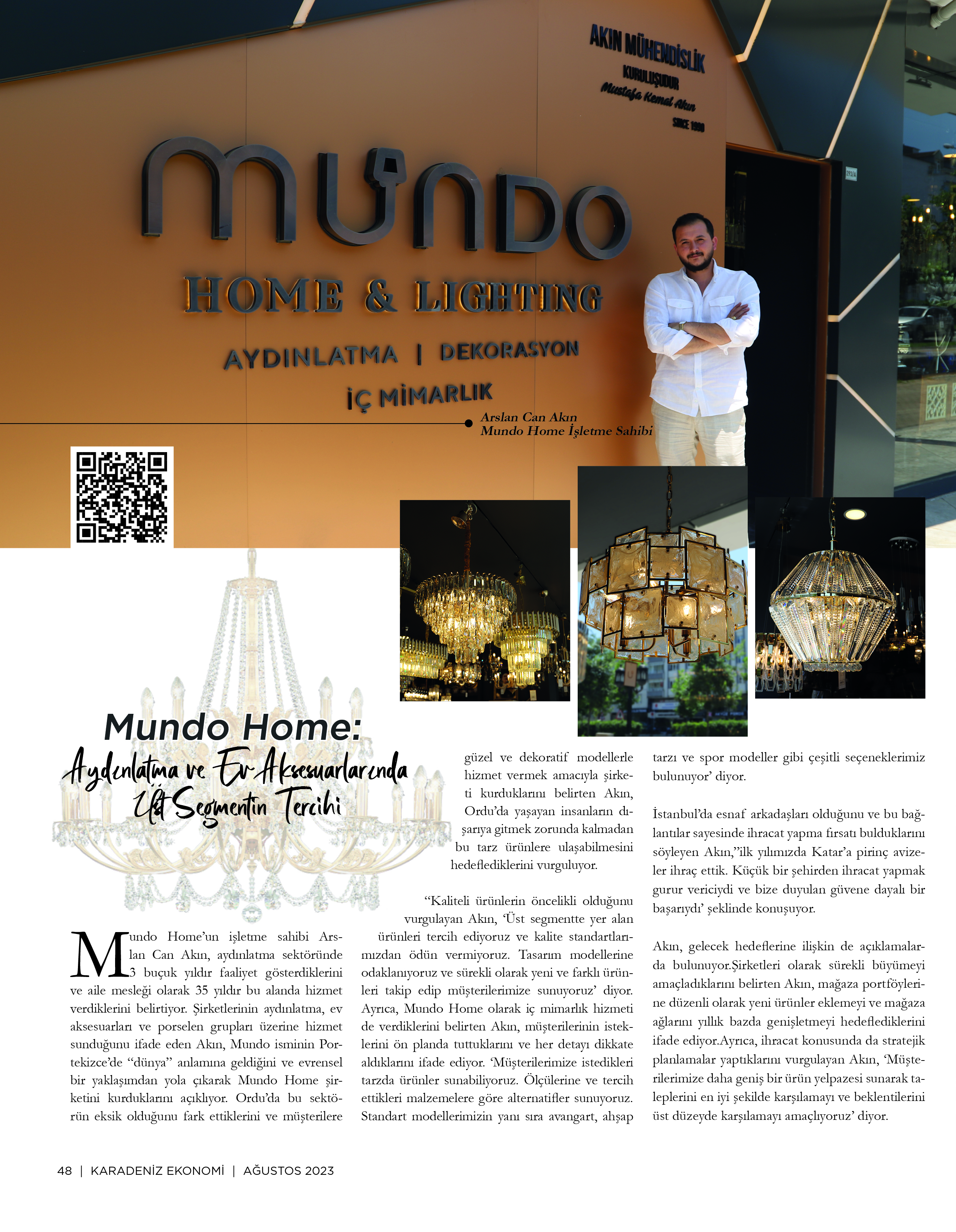 AKIN MÜHENDİSLİK
KURULUŞUDUR
Mustafa Kemal Akın
SINCE 1990

MUNDO
HOME & LIGHTING
AYDINLATMA | DEKORASYON
İÇ MİMARLIK

Arslan Can Akın
Mundo Home İşletme Sahibi

Mundo Home:
Aydınlatma ve Ev Aksesuarlarında Üst Segmentin Tercihi

Mundo Home'un işletme sahibi Arslan Can Akın, aydınlatma sektöründe 3 buçuk yıldır faaliyet gösterdiklerini ve aile mesleği olarak 35 yıldır bu alanda hizmet verdiklerini belirtiyor. Şirketlerinin aydınlatma, ev aksesuarları ve porselen grupları üzerine hizmet sunduğunu ifade eden Akın, Mundo isminin Portekizce'de "dünya" anlamına geldiğini ve evrensel bir yaklaşımdan yola çıkarak Mundo Home şirketini kurduklarını açıklıyor. Ordu'da bu sektörün eksik olduğunu fark ettiklerini ve müşterilere güzel ve dekoratif modellerle hizmet vermek amacıyla şirketi kurduklarını belirten Akın, Ordu'da yaşayan insanların dışarıya gitmek zorunda kalmadan bu tarz ürünlere ulaşabilmesini hedeflediklerini vurguluyor.

"Kaliteli ürünlerin öncelikli olduğunu vurgulayan Akın, 'Üst segmentte yer alan ürünleri tercih ediyoruz ve kalite standartlarımızdan ödün vermiyoruz. Tasarım modellerine odaklanıyoruz ve sürekli olarak yeni ve farklı ürünleri takip edip müşterilerimize sunuyoruz' diyor. Ayrıca, Mundo Home olarak iç mimarlık hizmeti de verdiklerini belirten Akın, müşterilerinin isteklerini ön planda tuttuklarını ve her detayı dikkate aldıklarını ifade ediyor. 'Müşterilerimize istedikleri tarzda ürünler sunabiliyoruz. Ölçülerine ve tercih ettikleri malzemelere göre alternatifler sunuyoruz. Standart modellerimizin yanı sıra avangart, ahşap tarzı ve spor modeller gibi çeşitli seçeneklerimiz bulunuyor' diyor.

İstanbul'da esnaf arkadaşları olduğunu ve bu bağlantılar sayesinde ihracat yapma fırsatı bulduklarını söyleyen Akın,"ilk yılımızda Katar'a pirinç avizeler ihraç ettik. Küçük bir şehirden ihracat yapmak gurur vericiydi ve bize duyulan güvene dayalı bir başarıydı' şeklinde konuşuyor.

Akın, gelecek hedeflerine ilişkin de açıklamalarda bulunuyor.Şirketleri olarak sürekli büyümeyi amaçladıklarını belirten Akın, mağaza portföylerine düzenli olarak yeni ürünler eklemeyi ve mağaza ağlarını yıllık bazda genişletmeyi hedeflediklerini ifade ediyor.Ayrıca, ihracat konusunda da stratejik planlamalar yaptıklarını vurgulayan Akın, 'Müşterilerimize daha geniş bir ürün yelpazesi sunarak taleplerini en iyi şekilde karşılamayı ve beklentilerini üst düzeyde karşılamayı amaçlıyoruz' diyor.

48 | KARADENİZ EKONOMİ | AĞUSTOS 2023